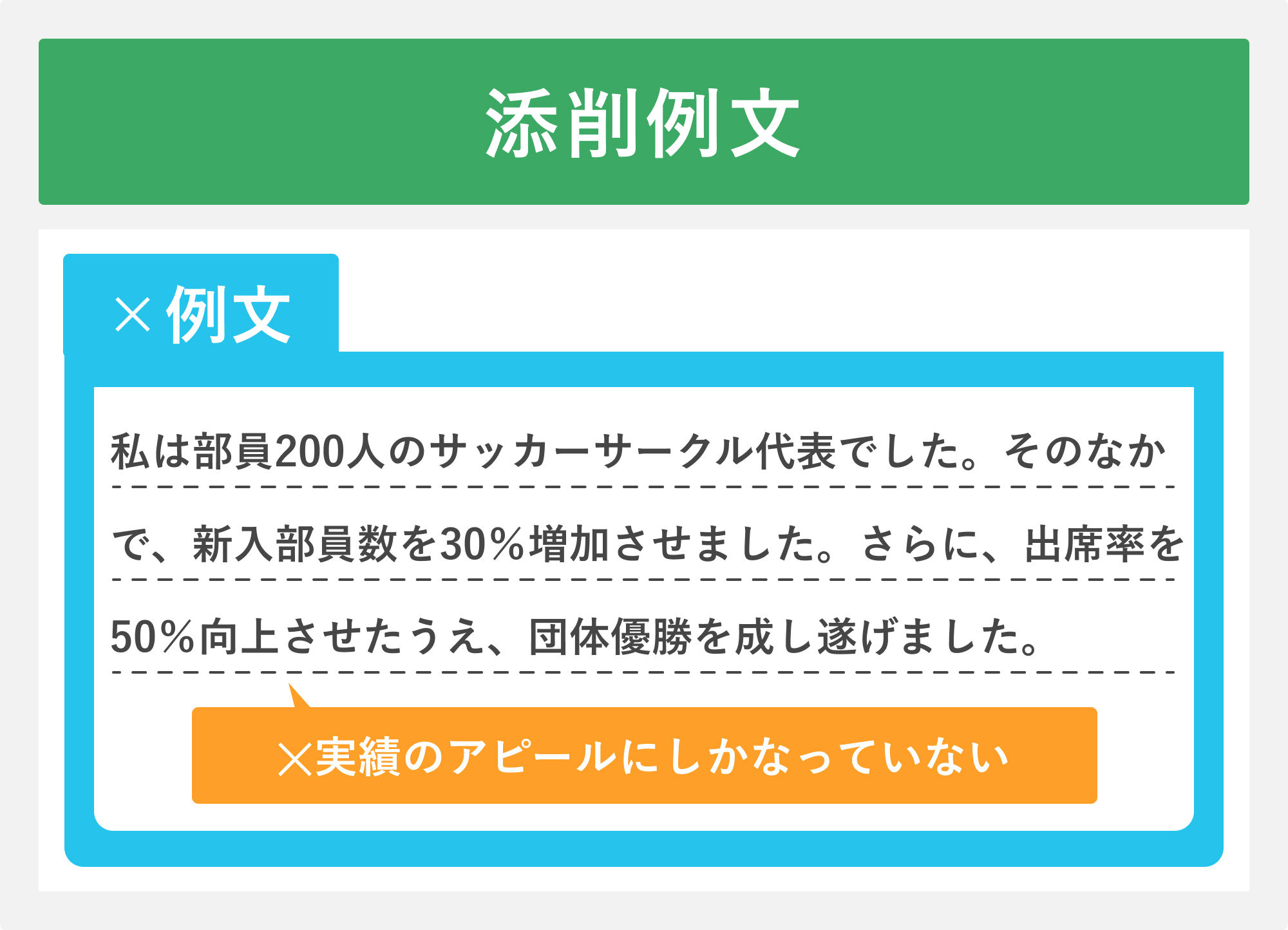 添削例文

×例文

私は部員200人のサッカーサークル代表でした。そのなかで、新入部員数を30％増加させました。さらに、出席率を50％向上させたうえ、団体優勝を成し遂げました。

×実績のアピールにしかなっていない